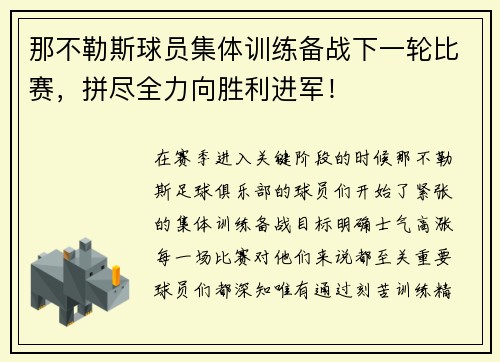 那不勒斯球员集体训练备战下一轮比赛，拼尽全力向胜利进军！

在赛季进入关键阶段的时候那不勒斯足球俱乐部的球员们开始了紧张的集体训练备战目标明确士气高涨每一场比赛对他们来说都至关重要球员们都深知唯有通过刻苦训练精